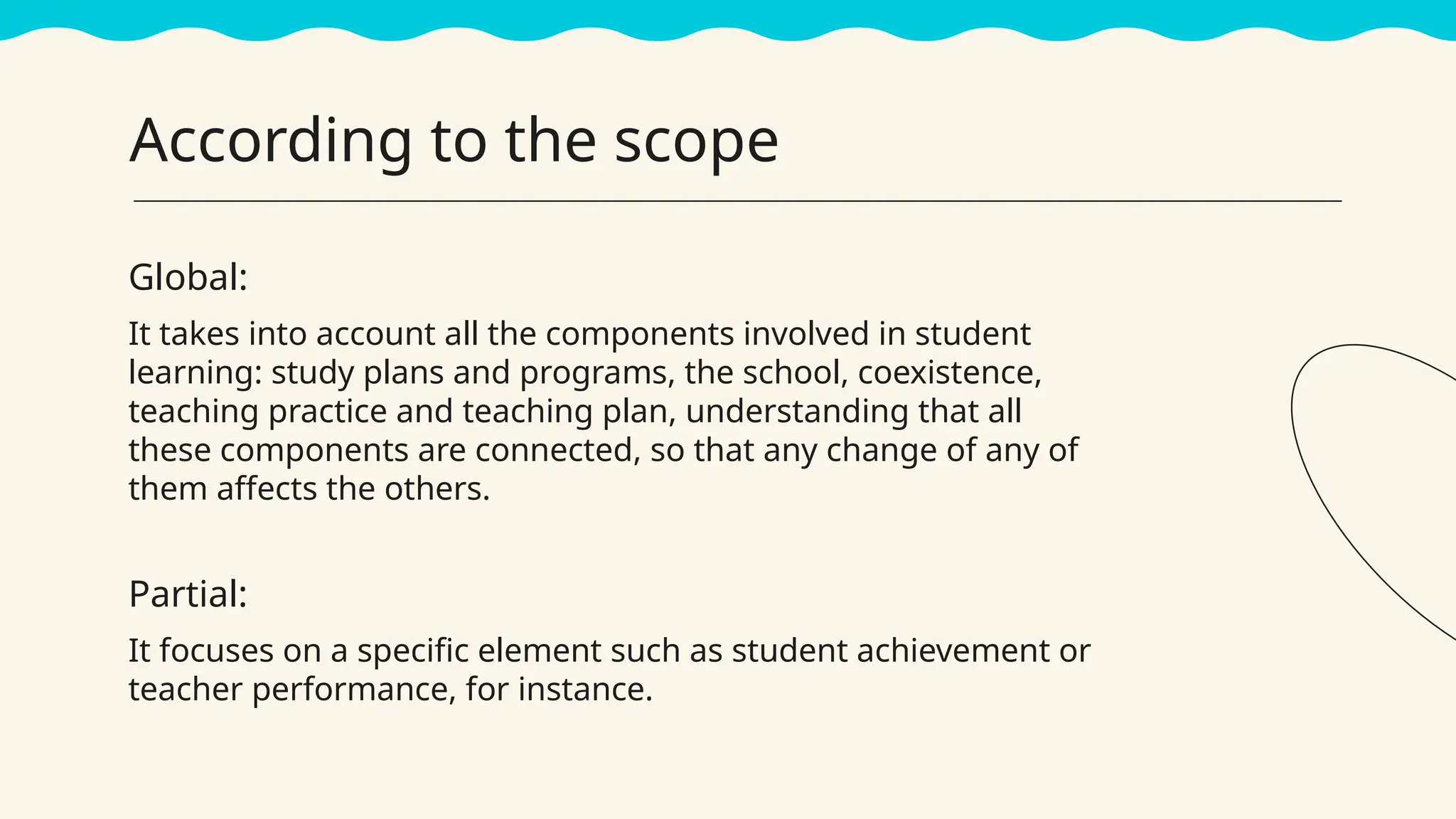 According to the scope

Global:

It takes into account all the components involved in student learning: study plans and programs, the school, coexistence, teaching practice and teaching plan, understanding that all these components are connected, so that any change of any of them affects the others.

Partial:

It focuses on a specific element such as student achievement or teacher performance, for instance.